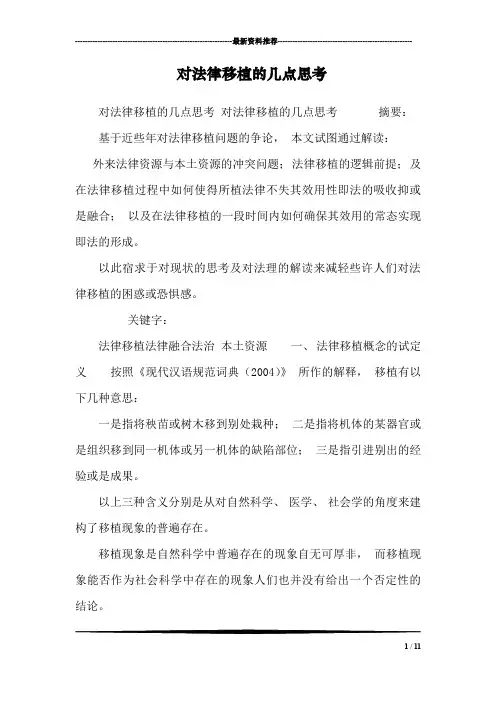 最新资料推荐

对法律移植的几点思考

对法律移植的几点思考 对法律移植的几点思考 摘要：

基于近些年对法律移植问题的争论， 本文试图通过解读：

外来法律资源与本土资源的冲突问题；法律移植的逻辑前提；及在法律移植过程中如何使得所植法律不失其效用性即法的吸收抑或是融合； 以及在法律移植的一段时间内如何确保其效用的常态实现即法的形成。

以此宿求于对现状的思考及对法理的解读来减轻些许人们对法律移植的困惑或恐惧感。

关键字：

法律移植法律融合法治 本土资源 一、法律移植概念的试定义 按照《现代汉语规范词典（2004）》 所作的解释， 移植有以下几种意思：

一是指将秧苗或树木移到别处栽种； 二是指将机体的某器官或是组织移到同一机体或另一机体的缺陷部位； 三是指引进别出的经验或是成果。

以上三种含义分别是从对自然科学、 医学、 社会学的角度来建构了移植现象的普遍存在。

移植现象是自然科学中普遍存在的现象自无可厚非， 而移植现象能否作为社会科学中存在的现象人们也并没有给出一个否定性的结论。

1 / 11